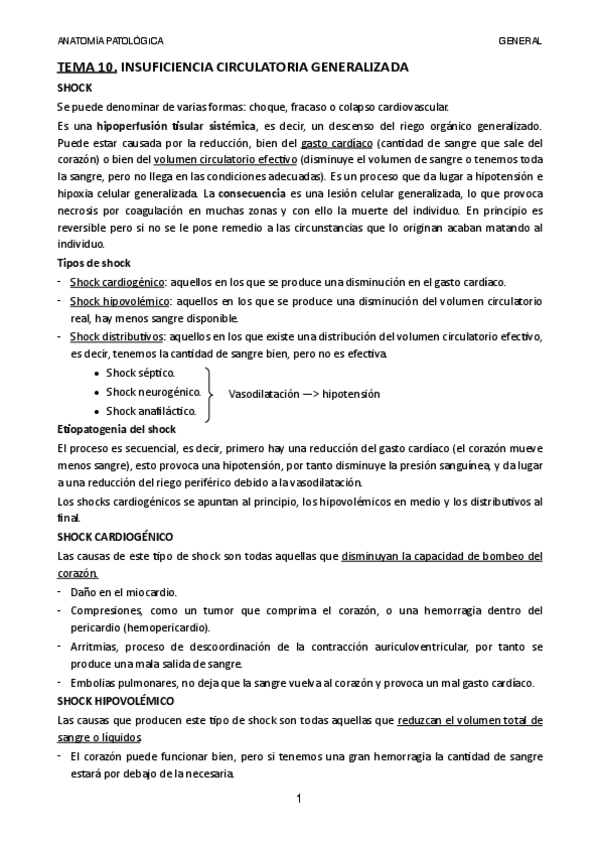 ANATOMÍA PATOLÓGICA GENERAL

TEMA 10. INSUFICIENCIA CIRCULATORIA GENERALIZADA

SHOCK

Se puede denominar de varias formas: choque, fracaso o colapso cardiovascular.

Es una hipoperfusión tisular sistémica, es decir, un descenso del riego orgánico generalizado. Puede estar causada por la reducción, bien del gasto cardíaco (cantidad de sangre que sale del corazón) o bien del volumen circulatorio efectivo (disminuye el volumen de sangre o tenemos toda la sangre, pero no llega en las condiciones adecuadas). Es un proceso que da lugar a hipotensión e hipoxia celular generalizada. La consecuencia es una lesión celular generalizada, lo que provoca necrosis por coagulación en muchas zonas y con ello la muerte del individuo. En principio es reversible pero si no se le pone remedio a las circunstancias que lo originan acaban matando al individuo.

Tipos de shock

- Shock cardiogénico: aquellos en los que se produce una disminución en el gasto cardíaco.
- Shock hipovolémico: aquellos en los que se produce una disminución del volumen circulatorio real, hay menos sangre disponible.
- Shock distributivos: aquellos en los que existe una distribución del volumen circulatorio efectivo, es decir, tenemos la cantidad de sangre bien, pero no es efectiva.
 • Shock séptico.
 • Shock neurogénico.
 • Shock anafiláctico.
Vasodilatación —> hipotensión

Etiopatogenia del shock

El proceso es secuencial, es decir, primero hay una reducción del gasto cardíaco (el corazón mueve menos sangre), esto provoca una hipotensión, por tanto disminuye la presión sanguínea, y da lugar a una reducción del riego periférico debido a la vasodilatación.

Los shocks cardiogénicos se apuntan al principio, los hipovolémicos en medio y los distributivos al final.

SHOCK CARDIOGÉNICO

Las causas de este tipo de shock son todas aquellas que disminuyan la capacidad de bombeo del corazón.

- Daño en el miocardio.
- Compresiones, como un tumor que comprima el corazón, o una hemorragia dentro del pericardio (hemopericardio).
- Arritmias, proceso de descoordinación de la contracción auriculoventricular, por tanto se produce una mala salida de sangre.
- Embolias pulmonares, no deja que la sangre vuelva al corazón y provoca un mal gasto cardíaco.

SHOCK HIPOVOLÉMICO

Las causas que producen este tipo de shock son todas aquellas que reduzcan el volumen total de sangre o líquidos

- El corazón puede funcionar bien, pero si tenemos una gran hemorragia la cantidad de sangre estará por debajo de la necesaria.

1